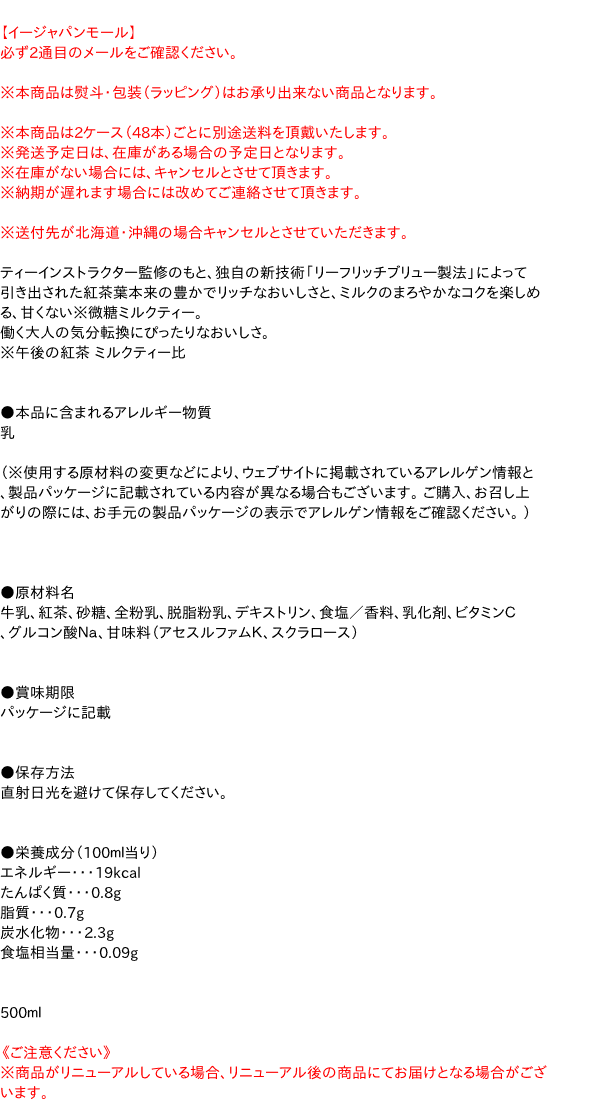 【イージャパンモール】
必ず2通目のメールをご確認ください。

※本商品は熨斗・包装(ラッピング)はお承り出来ない商品となります。

※本商品は2ケース(48本)ごとに別途送料を頂戴いたします。
※発送予定日は、在庫がある場合の予定日となります。
※在庫がない場合には、キャンセルとさせて頂きます。
※納期が遅れます場合には改めてご連絡させて頂きます。

※送付先が北海道・沖縄の場合キャンセルとさせていただきます。

ティーインストラクター監修のもと、独自の新技術「リーフリッチブリュー製法」によって引き出された紅茶葉本来の豊かでリッチなおいしさと、ミルクのまろやかなコクを楽しめる、甘くない※微糖ミルクティー。
働く大人の気分転換にぴったりなおいしさ。
※午後の紅茶 ミルクティー比

●本品に含まれるアレルギー物質
乳

(※使用する原材料の変更などにより、ウェブサイトに掲載されているアレルゲン情報と、製品パッケージに記載されている内容が異なる場合もございます。ご購入、お召し上がりの際には、お手元の製品パッケージの表示でアレルゲン情報をご確認ください。)

●原材料名
牛乳、紅茶、砂糖、全粉乳、脱脂粉乳、デキストリン、食塩／香料、乳化剤、ビタミンC、グルコン酸Na、甘味料(アセスルファムK、スクラロース)

●賞味期限
パッケージに記載

●保存方法
直射日光を避けて保存してください。

●栄養成分(100ml当り)
エネルギー・・・19kcal
たんぱく質・・・0.8g
脂質・・・0.7g
炭水化物・・・2.3g
食塩相当量・・・0.09g

500ml

《ご注意ください》
※商品がリニューアルしている場合、リニューアル後の商品にてお届けとなる場合がございます。